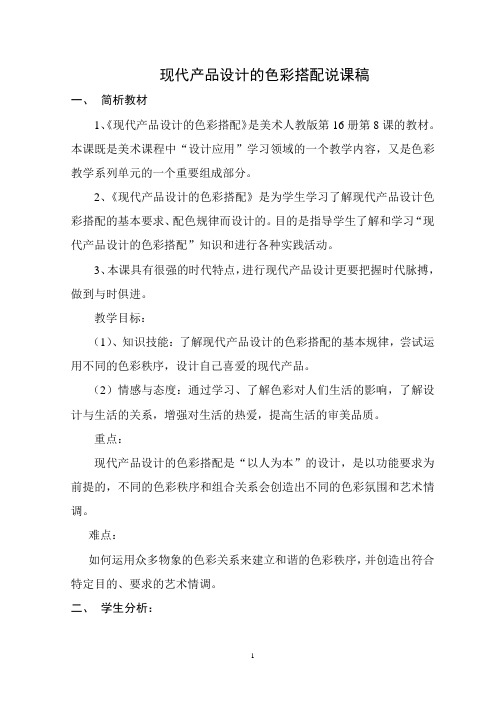 现代产品设计的色彩搭配说课稿

一、 简析教材

1、《现代产品设计的色彩搭配》是美术人教版第 16 册第 8 课的教材。本课既是美术课程中“设计应用”学习领域的一个教学内容，又是色彩教学系列单元的一个重要组成部分。

2、《现代产品设计的色彩搭配》是为学生学习了解现代产品设计色彩搭配的基本要求、配色规律而设计的。目的是指导学生了解和学习“现代产品设计的色彩搭配”知识和进行各种实践活动。

3、本课具有很强的时代特点，进行现代产品设计更要把握时代脉搏，做到与时俱进。

教学目标：

（1）、知识技能：了解现代产品设计的色彩搭配的基本规律，尝试运用不同的色彩秩序，设计自己喜爱的现代产品。

（2）情感与态度：通过学习、了解色彩对人们生活的影响，了解设计与生活的关系，增强对生活的热爱，提高生活的审美品质。

重点：

现代产品设计的色彩搭配是“以人为本”的设计，是以功能要求为前提的，不同的色彩秩序和组合关系会创造出不同的色彩氛围和艺术情调。

难点：

如何运用众多物象的色彩关系来建立和谐的色彩秩序，并创造出符合特定目的、要求的艺术情调。

二、 学生分析：

1